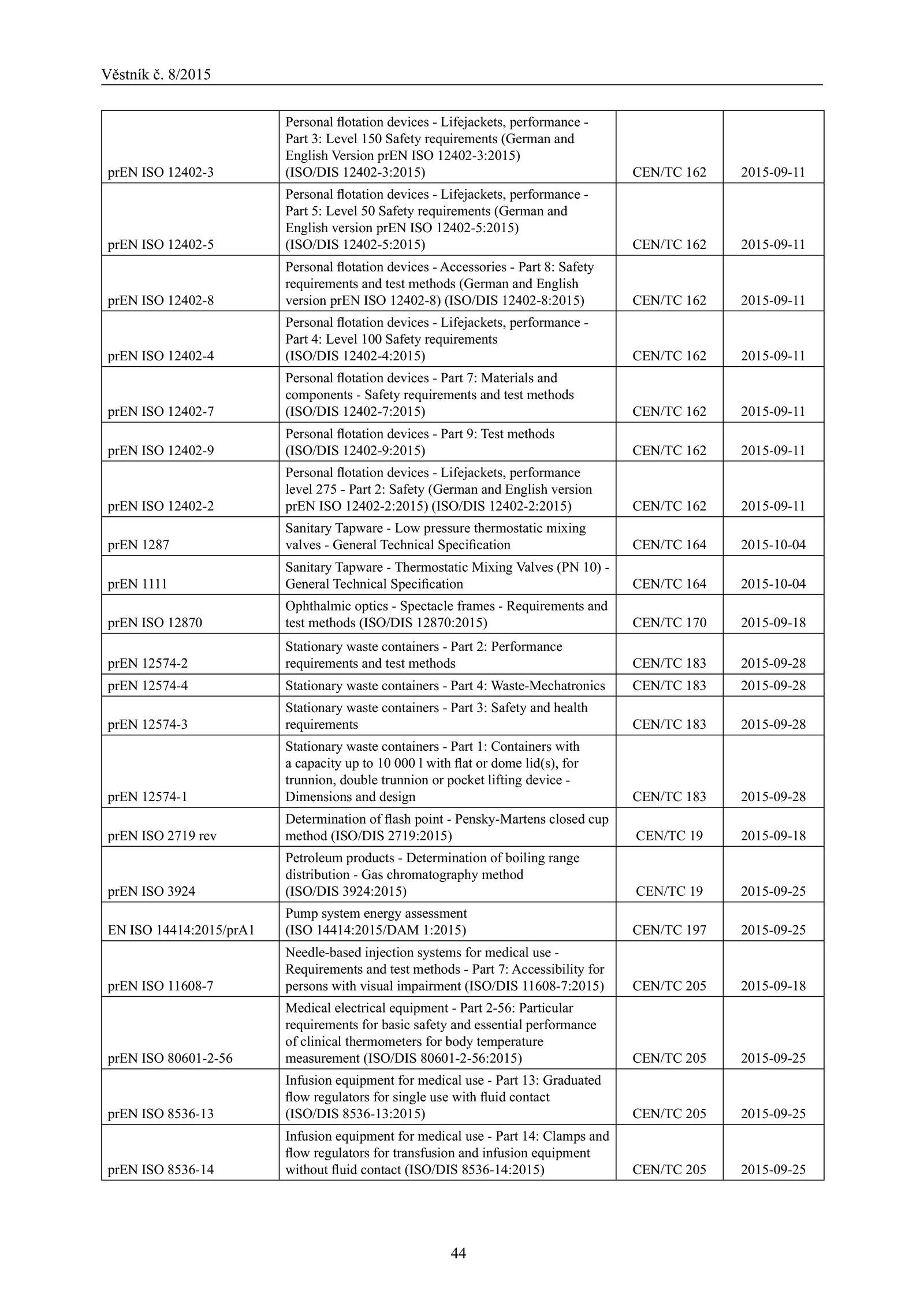 Věstník č. 8/2015

| | | | |
|---|---|---|---|
| prEN ISO 12402-3 | Personal flotation devices - Lifejackets, performance - Part 3: Level 150 Safety requirements (German and English Version prEN ISO 12402-3:2015) (ISO/DIS 12402-3:2015) | CEN/TC 162 | 2015-09-11 |
| prEN ISO 12402-5 | Personal flotation devices - Lifejackets, performance - Part 5: Level 50 Safety requirements (German and English version prEN ISO 12402-5:2015) (ISO/DIS 12402-5:2015) | CEN/TC 162 | 2015-09-11 |
| prEN ISO 12402-8 | Personal flotation devices - Accessories - Part 8: Safety requirements and test methods (German and English version prEN ISO 12402-8) (ISO/DIS 12402-8:2015) | CEN/TC 162 | 2015-09-11 |
| prEN ISO 12402-4 | Personal flotation devices - Lifejackets, performance - Part 4: Level 100 Safety requirements (ISO/DIS 12402-4:2015) | CEN/TC 162 | 2015-09-11 |
| prEN ISO 12402-7 | Personal flotation devices - Part 7: Materials and components - Safety requirements and test methods (ISO/DIS 12402-7:2015) | CEN/TC 162 | 2015-09-11 |
| prEN ISO 12402-9 | Personal flotation devices - Part 9: Test methods (ISO/DIS 12402-9:2015) | CEN/TC 162 | 2015-09-11 |
| prEN ISO 12402-2 | Personal flotation devices - Lifejackets, performance level 275 - Part 2: Safety (German and English version prEN ISO 12402-2:2015) (ISO/DIS 12402-2:2015) | CEN/TC 162 | 2015-09-11 |
| prEN 1287 | Sanitary Tapware - Low pressure thermostatic mixing valves - General Technical Specification | CEN/TC 164 | 2015-10-04 |
| prEN 1111 | Sanitary Tapware - Thermostatic Mixing Valves (PN 10) - General Technical Specification | CEN/TC 164 | 2015-10-04 |
| prEN ISO 12870 | Ophthalmic optics - Spectacle frames - Requirements and test methods (ISO/DIS 12870:2015) | CEN/TC 170 | 2015-09-18 |
| prEN 12574-2 | Stationary waste containers - Part 2: Performance requirements and test methods | CEN/TC 183 | 2015-09-28 |
| prEN 12574-4 | Stationary waste containers - Part 4: Waste-Mechatronics | CEN/TC 183 | 2015-09-28 |
| prEN 12574-3 | Stationary waste containers - Part 3: Safety and health requirements | CEN/TC 183 | 2015-09-28 |
| prEN 12574-1 | Stationary waste containers - Part 1: Containers with a capacity up to 10 000 l with flat or dome lid(s), for trunnion, double trunnion or pocket lifting device - Dimensions and design | CEN/TC 183 | 2015-09-28 |
| prEN ISO 2719 rev | Determination of flash point - Pensky-Martens closed cup method (ISO/DIS 2719:2015) | CEN/TC 19 | 2015-09-18 |
| prEN ISO 3924 | Petroleum products - Determination of boiling range distribution - Gas chromatography method (ISO/DIS 3924:2015) | CEN/TC 19 | 2015-09-25 |
| EN ISO 14414:2015/prA1 | Pump system energy assessment (ISO 14414:2015/DAM 1:2015) | CEN/TC 197 | 2015-09-25 |
| prEN ISO 11608-7 | Needle-based injection systems for medical use - Requirements and test methods - Part 7: Accessibility for persons with visual impairment (ISO/DIS 11608-7:2015) | CEN/TC 205 | 2015-09-18 |
| prEN ISO 80601-2-56 | Medical electrical equipment - Part 2-56: Particular requirements for basic safety and essential performance of clinical thermometers for body temperature measurement (ISO/DIS 80601-2-56:2015) | CEN/TC 205 | 2015-09-25 |
| prEN ISO 8536-13 | Infusion equipment for medical use - Part 13: Graduated flow regulators for single use with fluid contact (ISO/DIS 8536-13:2015) | CEN/TC 205 | 2015-09-25 |
| prEN ISO 8536-14 | Infusion equipment for medical use - Part 14: Clamps and flow regulators for transfusion and infusion equipment without fluid contact (ISO/DIS 8536-14:2015) | CEN/TC 205 | 2015-09-25 |

44